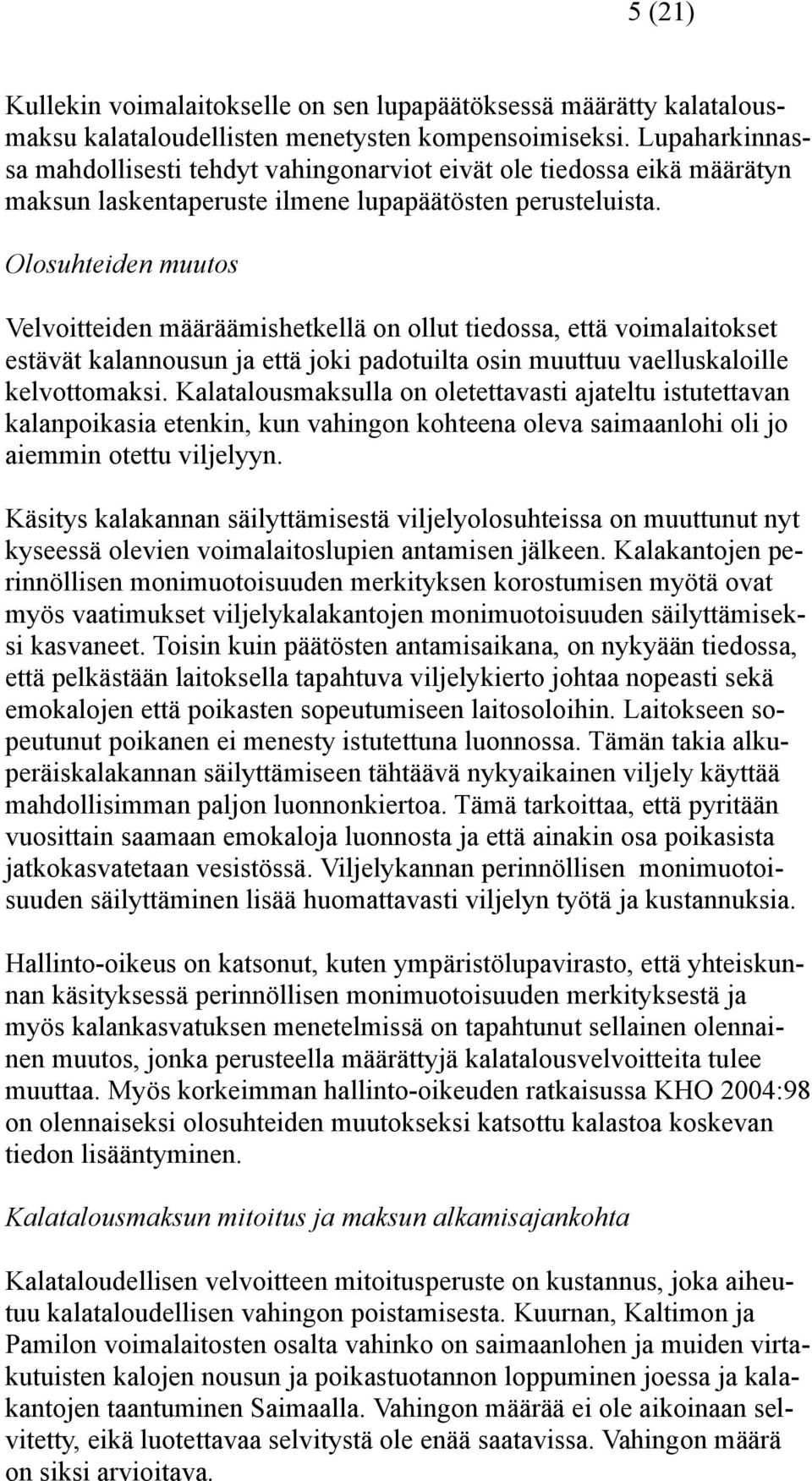 5 (21)

Kullekin voimalaitokselle on sen lupapäätöksessä määrätty kalatalousmaksu kalataloudellisten menetysten kompensoimiseksi. Lupaharkinnassa mahdollisesti tehdyt vahingonarviot eivät ole tiedossa eikä määrätyn maksun laskentaperuste ilmene lupapäätösten perusteluista.

Olosuhteiden muutos

Velvoitteiden määräämishetkellä on ollut tiedossa, että voimalaitokset estävät kalannousun ja että joki padotuilta osin muuttuu vaelluskaloille kelvottomaksi. Kalatalousmaksulla on oletettavasti ajateltu istutettavan kalanpoikasia etenkin, kun vahingon kohteena oleva saimaanlohi oli jo aiemmin otettu viljelyyn.

Käsitys kalakannan säilyttämisestä viljelyolosuhteissa on muuttunut nyt kyseessä olevien voimalaitoslupien antamisen jälkeen. Kalakantojen perinnöllisen monimuotoisuuden merkityksen korostumisen myötä ovat myös vaatimukset viljelykalakantojen monimuotoisuuden säilyttämiseksi kasvaneet. Toisin kuin päätösten antamisaikana, on nykyään tiedossa, että pelkästään laitoksella tapahtuva viljelykierto johtaa nopeasti sekä emokalojen että poikasten sopeutumiseen laitosoloihin. Laitokseen sopeutunut poikanen ei menesty istutettuna luonnossa. Tämän takia alkuperäiskalakannan säilyttämiseen tähtäävä nykyaikainen viljely käyttää mahdollisimman paljon luonnonkiertoa. Tämä tarkoittaa, että pyritään vuosittain saamaan emokaloja luonnosta ja että ainakin osa poikasista jatkokasvatetaan vesistössä. Viljelykannan perinnöllisen monimuotoisuuden säilyttäminen lisää huomattavasti viljelyn työtä ja kustannuksia.

Hallinto-oikeus on katsonut, kuten ympäristölupavirasto, että yhteiskunnan käsityksessä perinnöllisen monimuotoisuuden merkityksestä ja myös kalankasvatuksen menetelmissä on tapahtunut sellainen olennainen muutos, jonka perusteella määrättyjä kalatalousvelvoitteita tulee muuttaa. Myös korkeimman hallinto-oikeuden ratkaisussa KHO 2004:98 on olennaiseksi olosuhteiden muutokseksi katsottu kalastoa koskevan tiedon lisääntyminen.

Kalatalousmaksun mitoitus ja maksun alkamisajankohta

Kalataloudellisen velvoitteen mitoitusperuste on kustannus, joka aiheutuu kalataloudellisen vahingon poistamisesta. Kuurnan, Kaltimon ja Pamilon voimalaitosten osalta vahinko on saimaanlohen ja muiden virtakutuisten kalojen nousun ja poikastuotannon loppuminen joessa ja kalakantojen taantuminen Saimaalla. Vahingon määrää ei ole aikoinaan selvitetty, eikä luotettavaa selvitystä ole enää saatavissa. Vahingon määrä on siksi arvioitava.